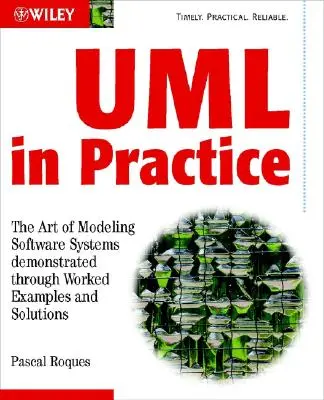 WILEY

TIMELY. PRACTICAL. RELIABLE.

UML in Practice

The Art of Modeling Software Systems demonstrated through Worked Examples and Solutions

Pascal Roques